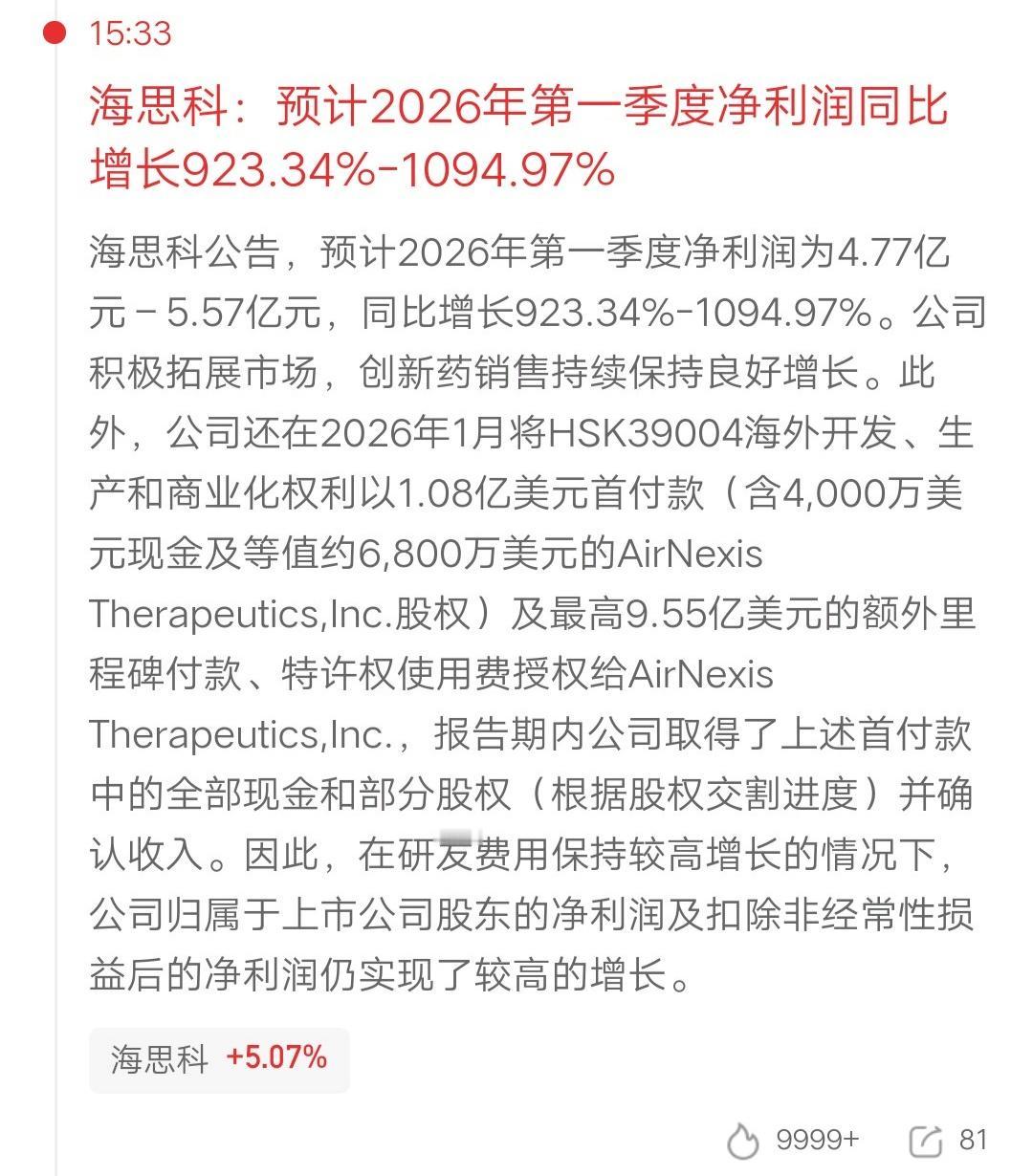 15:33

海思科：预计2026年第一季度净利润同比增长923.34%-1094.97%

海思科公告，预计2026年第一季度净利润为4.77亿元－5.57亿元，同比增长923.34%-1094.97%。公司积极拓展市场，创新药销售持续保持良好增长。此外，公司还在2026年1月将HSK39004海外开发、生产和商业化权利以1.08亿美元首付款（含4,000万美元现金及等值约6,800万美元的AirNexis Therapeutics,Inc.股权）及最高9.55亿美元的额外里程碑付款、特许权使用费授权给AirNexis Therapeutics,Inc.，报告期内公司取得了上述首付款中的全部现金和部分股权（根据股权交割进度）并确认收入。因此，在研发费用保持较高增长的情况下，公司归属于上市公司股东的净利润及扣除非经常性损益后的净利润仍实现了较高的增长。

海思科 +5.07%

9999+ 81